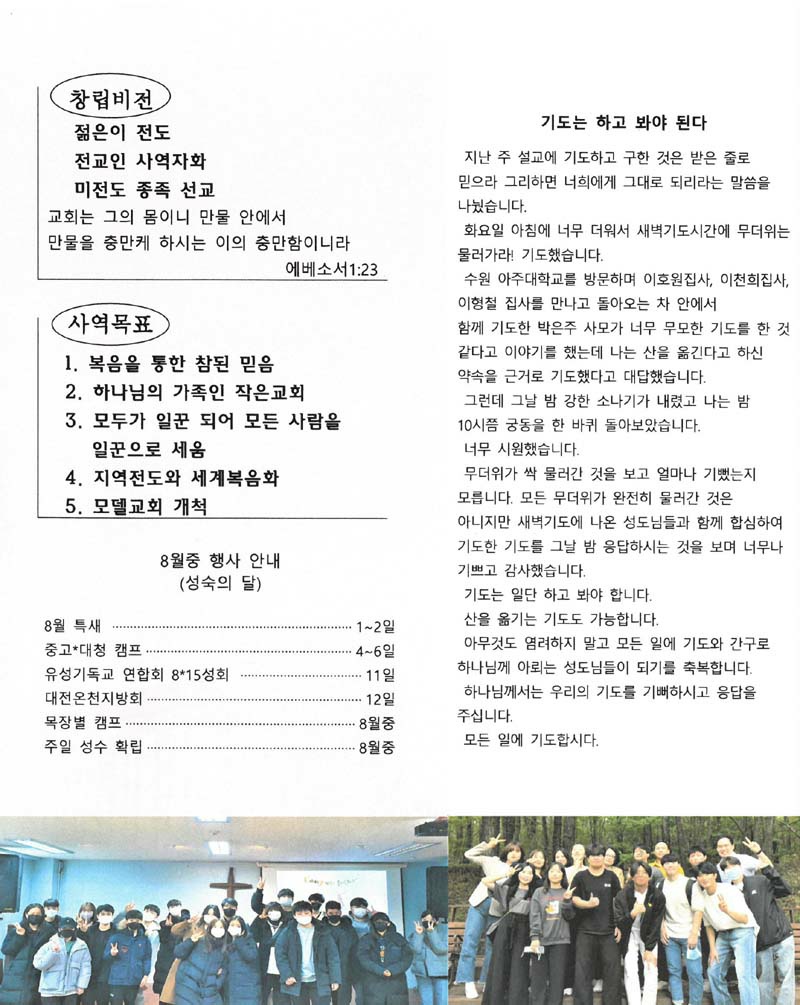 창립비전

젊은이 전도

전교인 사역자화

미전도 종족 선교

교회는 그의 몸이니 만물 안에서 만물을 충만케 하시는 이의 충만함이니라

에베소서1:23

사역목표

1. 복음을 통한 참된 믿음

2. 하나님의 가족인 작은교회

3. 모두가 일꾼 되어 모든 사람을 일꾼으로 세움

4. 지역전도와 세계복음화

5. 모델교회 개척

8월중 행사 안내
(성숙의 달)

8월 특새 ………… 1~2일
중고*대청 캠프 ………… 4~6일
유성기독교 연합회 8*15성회 ………… 11일
대전온천지방회 ………… 12일
목장별 캠프 ………… 8월중
주일 성수 확립 ………… 8월중

기도는 하고 봐야 된다

지난 주 설교에 기도하고 구한 것은 받은 줄로 믿으라 그리하면 너희에게 그대로 되리라는 말씀을 나눴습니다.

화요일 아침에 너무 더워서 새벽기도시간에 무더위는 물러가라! 기도했습니다.

수원 아주대학교를 방문하며 이호원집사, 이천희집사, 이형철 집사를 만나고 돌아오는 차 안에서 함께 기도한 박은주 사모가 너무 무모한 기도를 한 것 같다고 이야기를 했는데 나는 산을 옮긴다고 하신 약속을 근거로 기도했다고 대답했습니다.

그런데 그날 밤 강한 소나기가 내렸고 나는 밤 10시쯤 궁동을 한 바퀴 돌아보았습니다.

너무 시원했습니다.

무더위가 싹 물러간 것을 보고 얼마나 기뻤는지 모릅니다. 모든 무더위가 완전히 물러간 것은 아니지만 새벽기도에 나온 성도님들과 함께 합심하여 기도한 기도를 그날 밤 응답하시는 것을 보며 너무나 기쁘고 감사했습니다.

기도는 일단 하고 봐야 합니다.

산을 옮기는 기도도 가능합니다.

아무것도 염려하지 말고 모든 일에 기도와 간구로 하나님께 아뢰는 성도님들이 되기를 축복합니다.

하나님께서는 우리의 기도를 기뻐하시고 응답을 주십니다.

모든 일에 기도합시다.